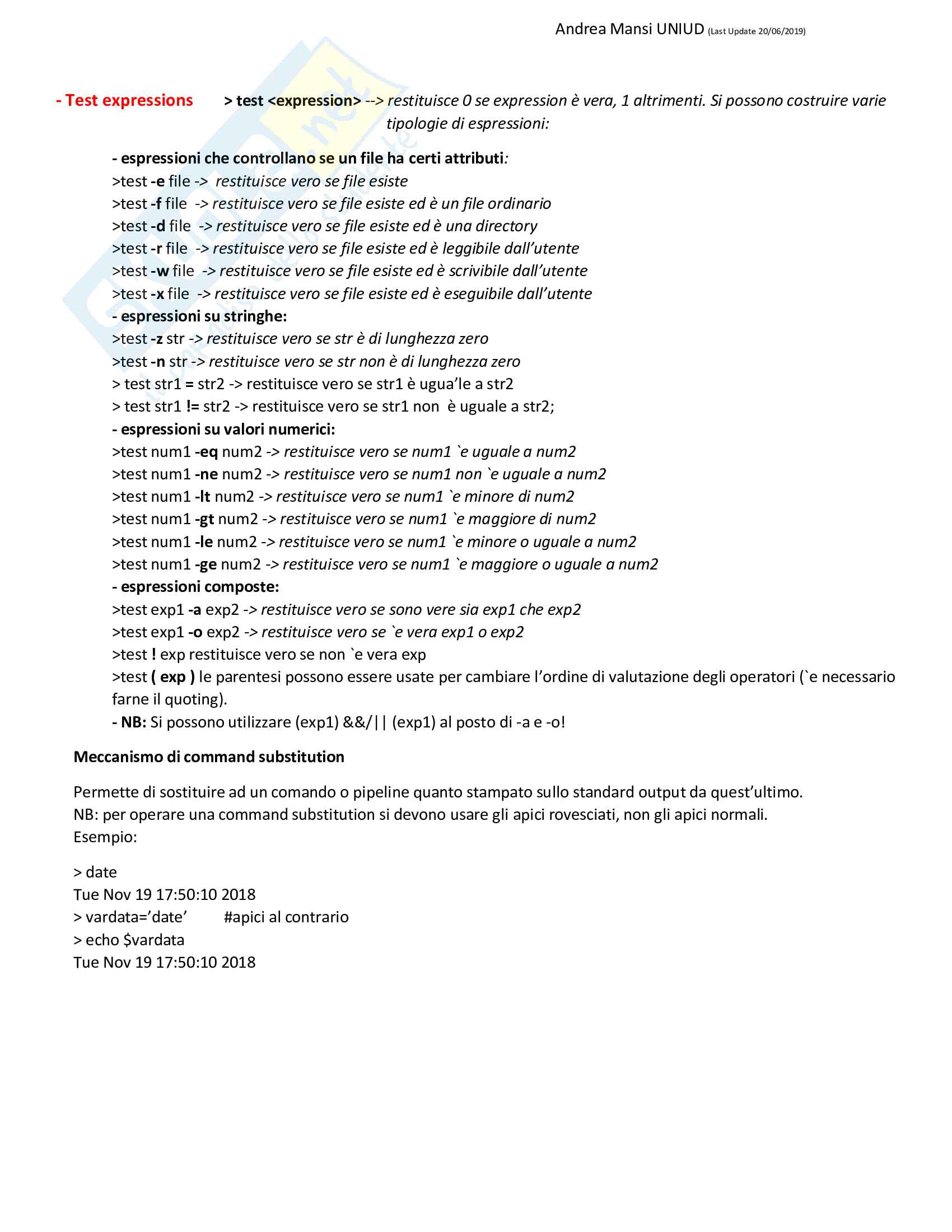 Andrea Mansi UNIUD (Last Update 20/06/2019)

- Test expressions > test <expression> --> restituisce 0 se expression è vera, 1 altrimenti. Si possono costruire varie tipologie di espressioni:

- espressioni che controllano se un file ha certi attributi:
>test -e file -> restituisce vero se file esiste
>test -f file -> restituisce vero se file esiste ed è un file ordinario
>test -d file -> restituisce vero se file esiste ed è una directory
>test -r file -> restituisce vero se file esiste ed è leggibile dall'utente
>test -w file -> restituisce vero se file esiste ed è scrivibile dall'utente
>test -x file -> restituisce vero se file esiste ed è eseguibile dall'utente
- espressioni su stringhe:
>test -z str -> restituisce vero se str è di lunghezza zero
>test -n str -> restituisce vero se str non è di lunghezza zero
> test str1 = str2 -> restituisce vero se str1 è ugua'le a str2
> test str1 != str2 -> restituisce vero se str1 non è uguale a str2;
- espressioni su valori numerici:
>test num1 -eq num2 -> restituisce vero se num1 `e uguale a num2
>test num1 -ne num2 -> restituisce vero se num1 non `e uguale a num2
>test num1 -lt num2 -> restituisce vero se num1 `e minore di num2
>test num1 -gt num2 -> restituisce vero se num1 `e maggiore di num2
>test num1 -le num2 -> restituisce vero se num1 `e minore o uguale a num2
>test num1 -ge num2 -> restituisce vero se num1 `e maggiore o uguale a num2
- espressioni composte:
>test exp1 -a exp2 -> restituisce vero se sono vere sia exp1 che exp2
>test exp1 -o exp2 -> restituisce vero se `e vera exp1 o exp2
>test ! exp restituisce vero se non `e vera exp
>test ( exp ) le parentesi possono essere usate per cambiare l'ordine di valutazione degli operatori (`e necessario farne il quoting).
- NB: Si possono utilizzare (exp1) &&/|| (exp1) al posto di -a e -o!

Meccanismo di command substitution

Permette di sostituire ad un comando o pipeline quanto stampato sullo standard output da quest'ultimo.
NB: per operare una command substitution si devono usare gli apici rovesciati, non gli apici normali.
Esempio:

> date
Tue Nov 19 17:50:10 2018
> vardata='date' #apici al contrario
> echo $vardata
Tue Nov 19 17:50:10 2018